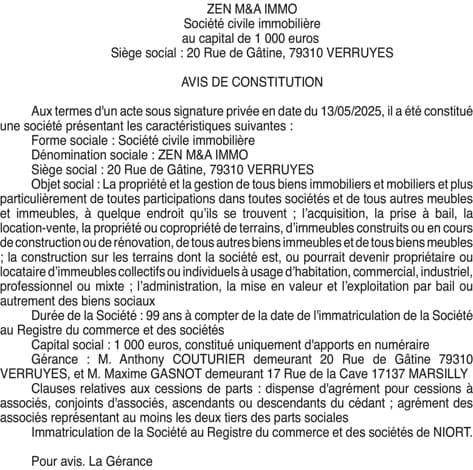 ZEN M&A IMMO
Société civile immobilière
au capital de 1 000 euros
Siège social : 20 Rue de Gâtine, 79310 VERRUYES

AVIS DE CONSTITUTION

Aux termes d'un acte sous signature privée en date du 13/05/2025, il a été constitué une société présentant les caractéristiques suivantes :
Forme sociale : Société civile immobilière
Dénomination sociale : ZEN M&A IMMO
Siège social : 20 Rue de Gâtine, 79310 VERRUYES
Objet social : La propriété et la gestion de tous biens immobiliers et mobiliers et plus particulièrement de toutes participations dans toutes sociétés et de tous autres meubles et immeubles, à quelque endroit qu'ils se trouvent ; l'acquisition, la prise à bail, la location-vente, la propriété ou copropriété de terrains, d'immeubles construits ou en cours de construction ou de rénovation, de tous autres biens immeubles et de tous biens meubles ; la construction sur les terrains dont la société est, ou pourrait devenir propriétaire ou locataire d'immeubles collectifs ou individuels à usage d'habitation, commercial, industriel, professionnel ou mixte ; l'administration, la mise en valeur et l'exploitation par bail ou autrement des biens sociaux
Durée de la Société : 99 ans à compter de la date de l'immatriculation de la Société au Registre du commerce et des sociétés
Capital social : 1 000 euros, constitué uniquement d'apports en numéraire
Gérance : M. Anthony COUTURIER demeurant 20 Rue de Gâtine 79310 VERRUYES, et M. Maxime GASNOT demeurant 17 Rue de la Cave 17137 MARSILLY
Clauses relatives aux cessions de parts : dispense d'agrément pour cessions à associés, conjoints d'associés, ascendants ou descendants du cédant ; agrément des associés représentant au moins les deux tiers des parts sociales
Immatriculation de la Société au Registre du commerce et des sociétés de NIORT.

Pour avis. La Gérance